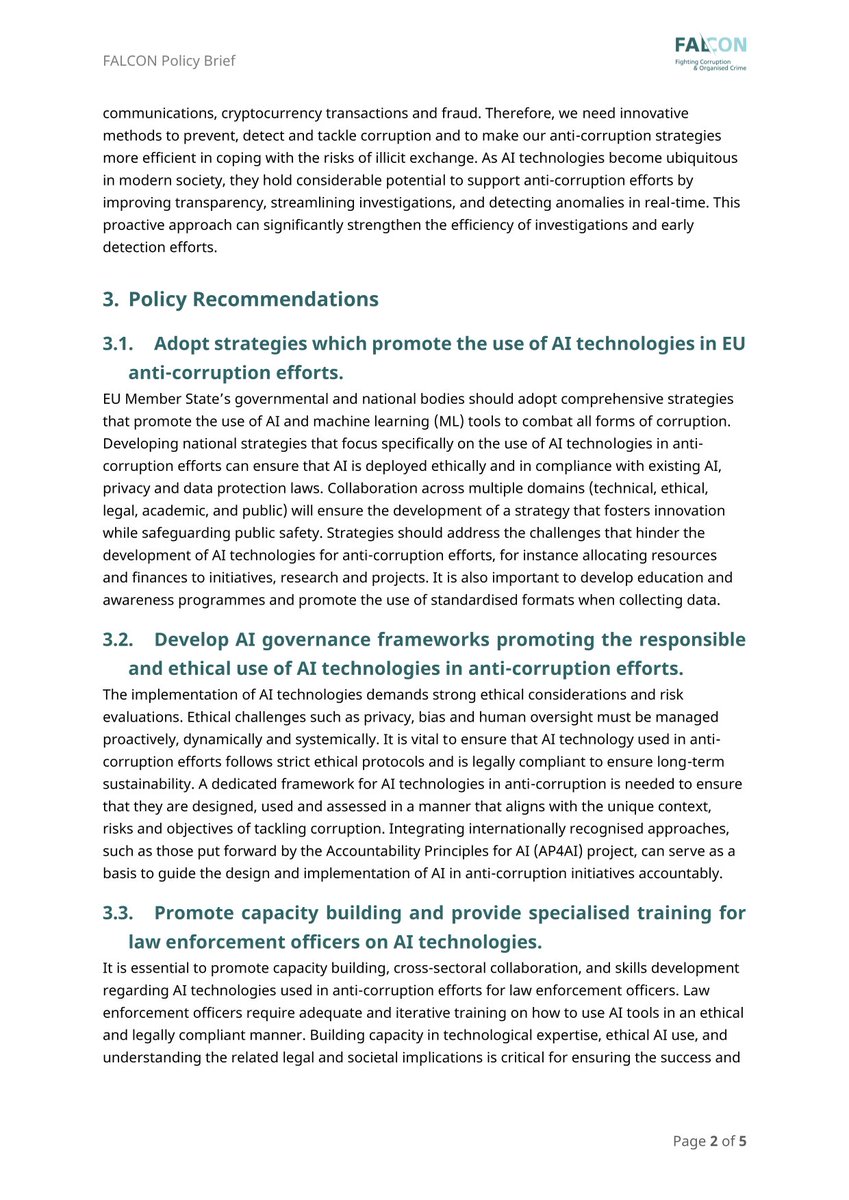 FALCON Policy Brief

FALCON
Fighting Corruption & Organised Crime

communications, cryptocurrency transactions and fraud. Therefore, we need innovative methods to prevent, detect and tackle corruption and to make our anti-corruption strategies more efficient in coping with the risks of illicit exchange. As AI technologies become ubiquitous in modern society, they hold considerable potential to support anti-corruption efforts by improving transparency, streamlining investigations, and detecting anomalies in real-time. This proactive approach can significantly strengthen the efficiency of investigations and early detection efforts.

3. Policy Recommendations

3.1. Adopt strategies which promote the use of AI technologies in EU anti-corruption efforts.

EU Member State's governmental and national bodies should adopt comprehensive strategies that promote the use of AI and machine learning (ML) tools to combat all forms of corruption. Developing national strategies that focus specifically on the use of AI technologies in anti-corruption efforts can ensure that AI is deployed ethically and in compliance with existing AI, privacy and data protection laws. Collaboration across multiple domains (technical, ethical, legal, academic, and public) will ensure the development of a strategy that fosters innovation while safeguarding public safety. Strategies should address the challenges that hinder the development of AI technologies for anti-corruption efforts, for instance allocating resources and finances to initiatives, research and projects. It is also important to develop education and awareness programmes and promote the use of standardised formats when collecting data.

3.2. Develop AI governance frameworks promoting the responsible and ethical use of AI technologies in anti-corruption efforts.

The implementation of AI technologies demands strong ethical considerations and risk evaluations. Ethical challenges such as privacy, bias and human oversight must be managed proactively, dynamically and systemically. It is vital to ensure that AI technology used in anti-corruption efforts follows strict ethical protocols and is legally compliant to ensure long-term sustainability. A dedicated framework for AI technologies in anti-corruption is needed to ensure that they are designed, used and assessed in a manner that aligns with the unique context, risks and objectives of tackling corruption. Integrating internationally recognised approaches, such as those put forward by the Accountability Principles for AI (AP4AI) project, can serve as a basis to guide the design and implementation of AI in anti-corruption initiatives accountably.

3.3. Promote capacity building and provide specialised training for law enforcement officers on AI technologies.

It is essential to promote capacity building, cross-sectoral collaboration, and skills development regarding AI technologies used in anti-corruption efforts for law enforcement officers. Law enforcement officers require adequate and iterative training on how to use AI tools in an ethical and legally compliant manner. Building capacity in technological expertise, ethical AI use, and understanding the related legal and societal implications is critical for ensuring the success and

Page 2 of 5